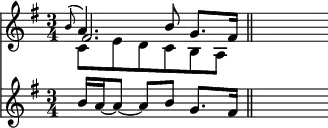 $\frac{3}{4}$

$\frac{3}{4}$